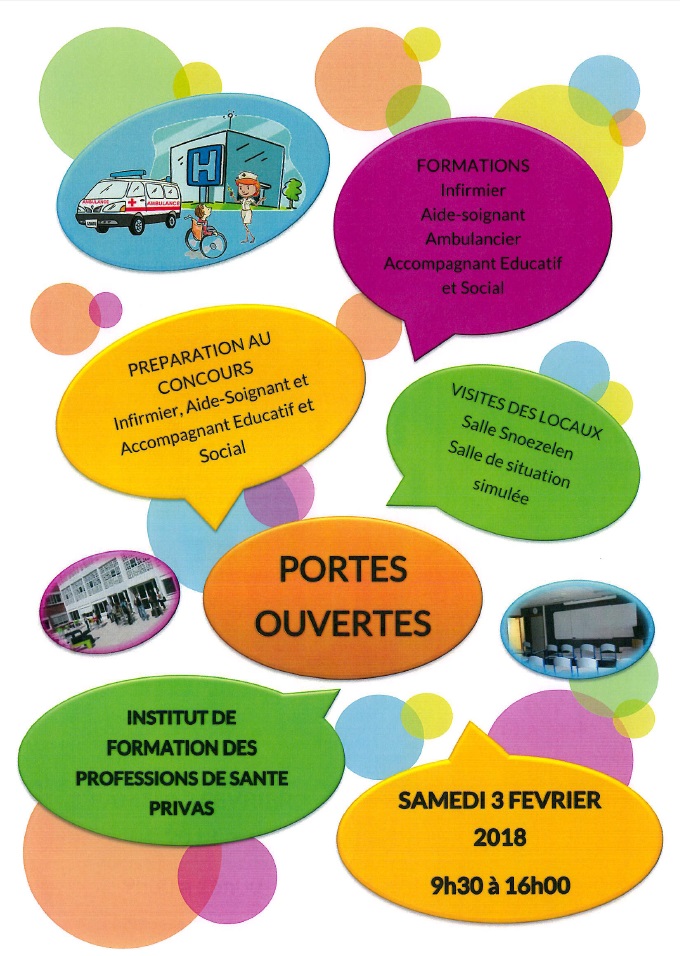 AMBULANCE

H

FORMATIONS
Infirmier
Aide-soignant
Ambulancier
Accompagnant Educatif et Social

PREPARATION AU CONCOURS
Infirmier, Aide-Soignant et Accompagnant Educatif et Social

VISITES DES LOCAUX
Salle Snoezelen
Salle de situation simulée

PORTES OUVERTES

INSTITUT DE FORMATION DES PROFESSIONS DE SANTE PRIVAS

SAMEDI 3 FEVRIER 2018
9h30 à 16h00